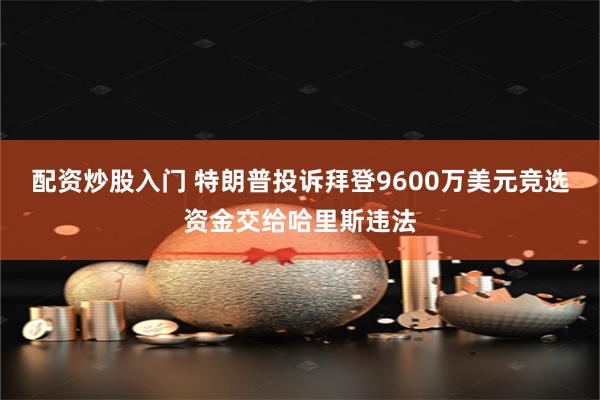 配资炒股入门 特朗普投诉拜登9600万美元竞选资金交给哈里斯违法